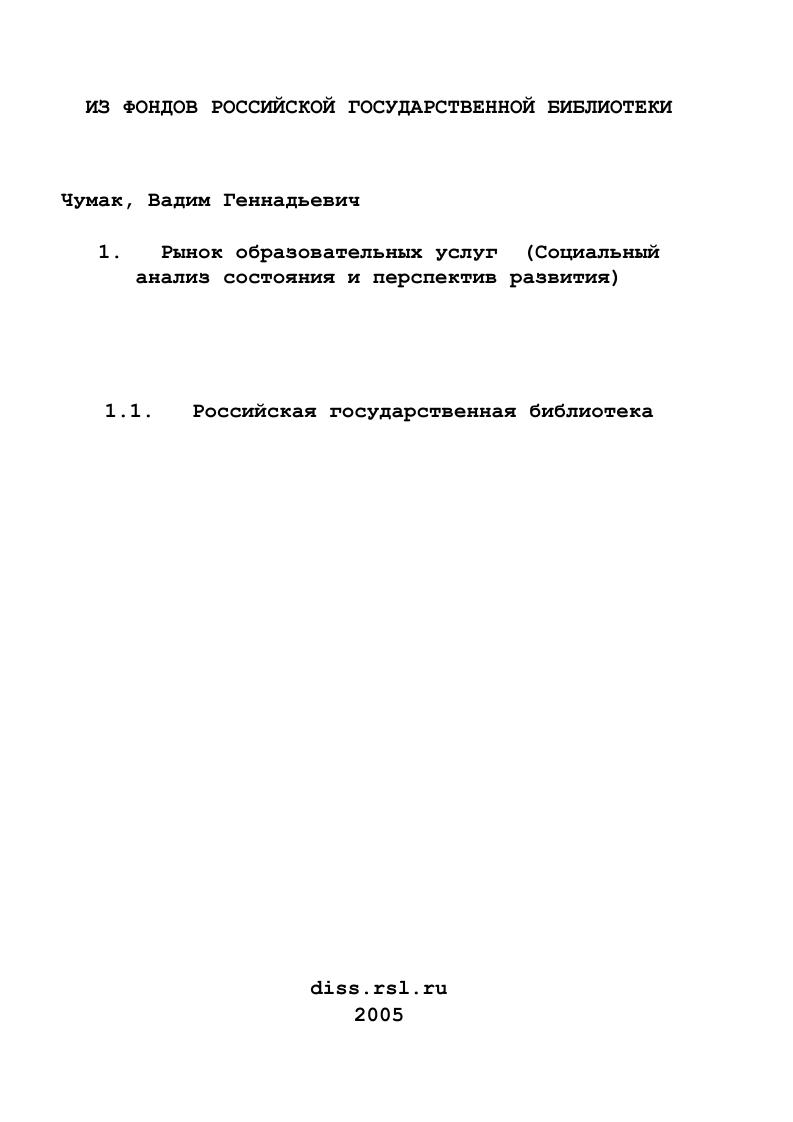 ИЗ ФОНДОВ РОССИЙСКОЙ ГОСУДАРСТВЕННОЙ БИБЛИОТЕКИ

Чумак, Вадим Геннадьевич

1. Рынок образовательных услуг (Социальный анализ состояния и перспектив развития)

1.1. Российская государственная библиотека

diss.rsl.ru
2005